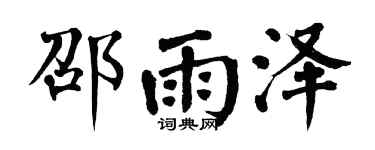 邵雨泽
词典网